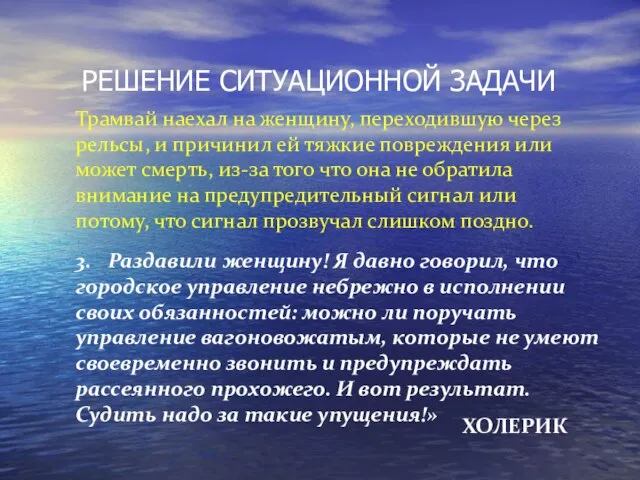 РЕШЕНИЕ СИТУАЦИОННОЙ ЗАДАЧИ

Трамвай наехал на женщину, переходившую через рельсы, и причинил ей тяжкие повреждения или может смерть, из-за того что она не обратила внимание на предупредительный сигнал или потому, что сигнал прозвучал слишком поздно.

3. Раздавили женщину! Я давно говорил, что городское управление небрежно в исполнении своих обязанностей: можно ли поручать управление вагоновожатым, которые не умеют своевременно звонить и предупреждать рассеянного прохожего. И вот результат. Судить надо за такие упущения!»

ХОЛЕРИК